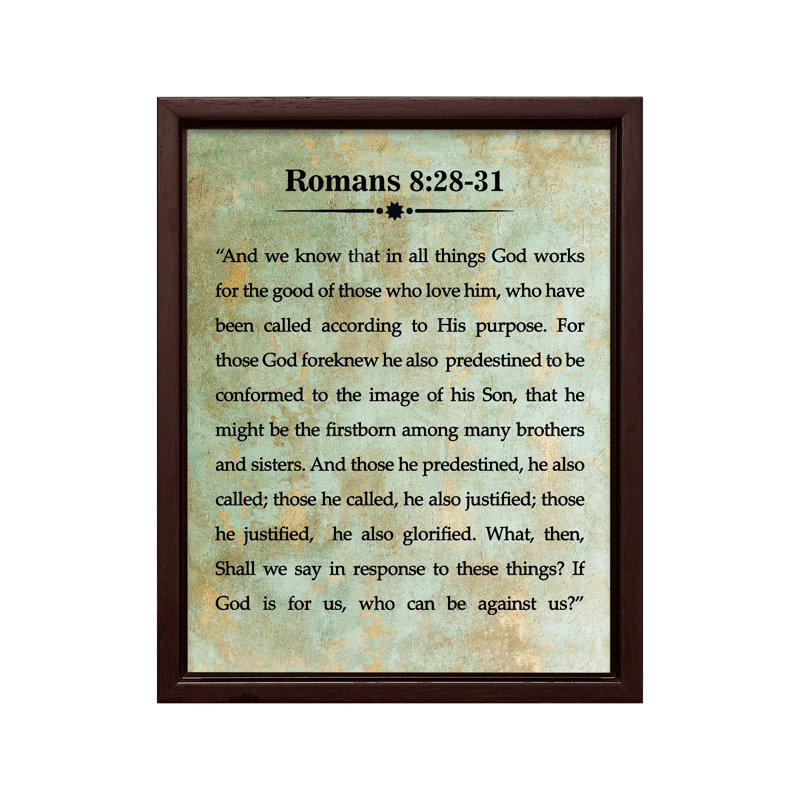 Romans 8:28-31

"And we know that in all things God works for the good of those who love him, who have been called according to His purpose. For those God foreknew he also predestined to be conformed to the image of his Son, that he might be the firstborn among many brothers and sisters. And those he predestined, he also called; those he called, he also justified; those he justified, he also glorified. What, then, Shall we say in response to these things? If God is for us, who can be against us?"